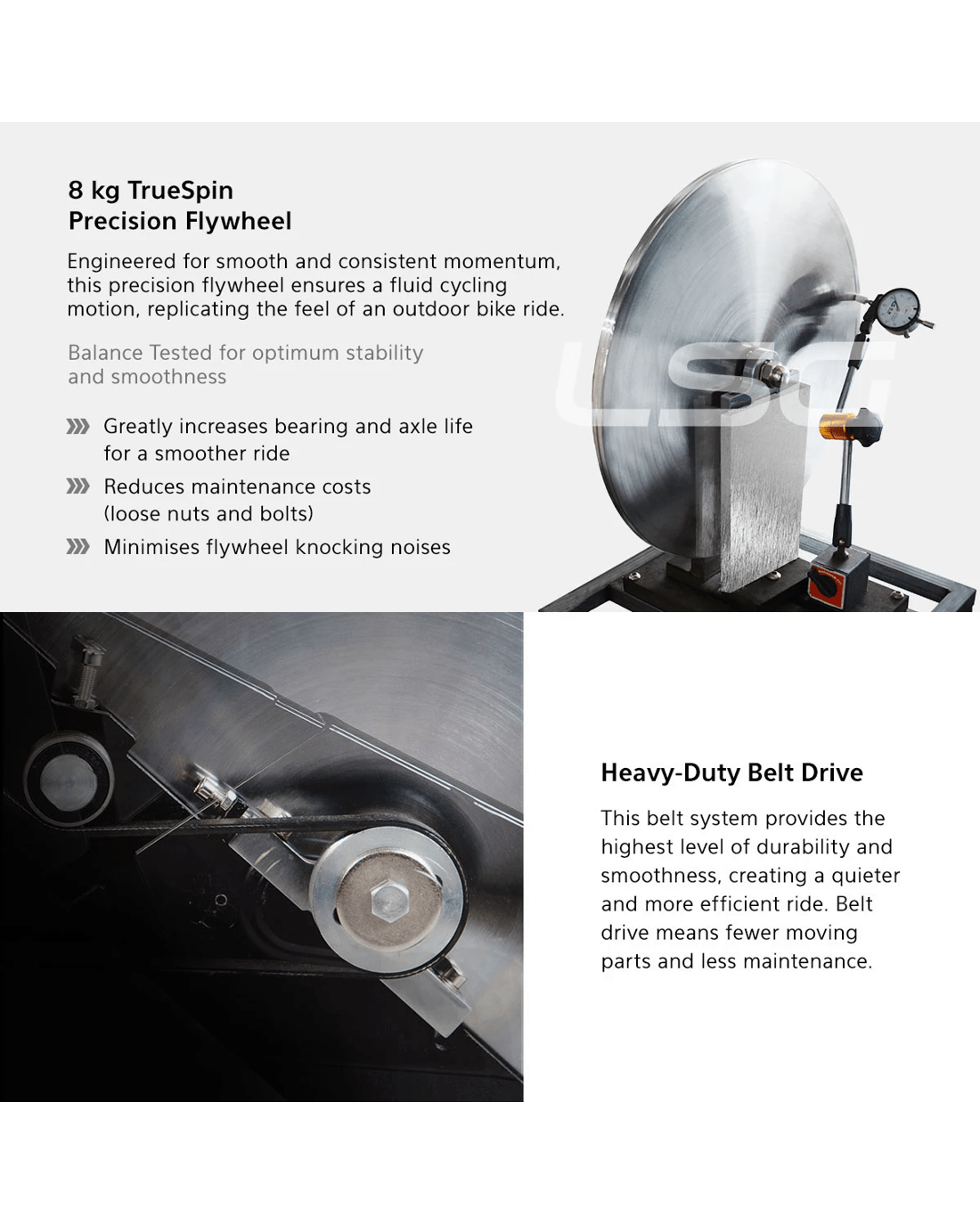 8 kg TrueSpin
Precision Flywheel

Engineered for smooth and consistent momentum, this precision flywheel ensures a fluid cycling motion, replicating the feel of an outdoor bike ride.

Balance Tested for optimum stability and smoothness

Greatly increases bearing and axle life for a smoother ride

Reduces maintenance costs (loose nuts and bolts)

Minimises flywheel knocking noises

LSG

Heavy-Duty Belt Drive

This belt system provides the highest level of durability and smoothness, creating a quieter and more efficient ride. Belt drive means fewer moving parts and less maintenance.